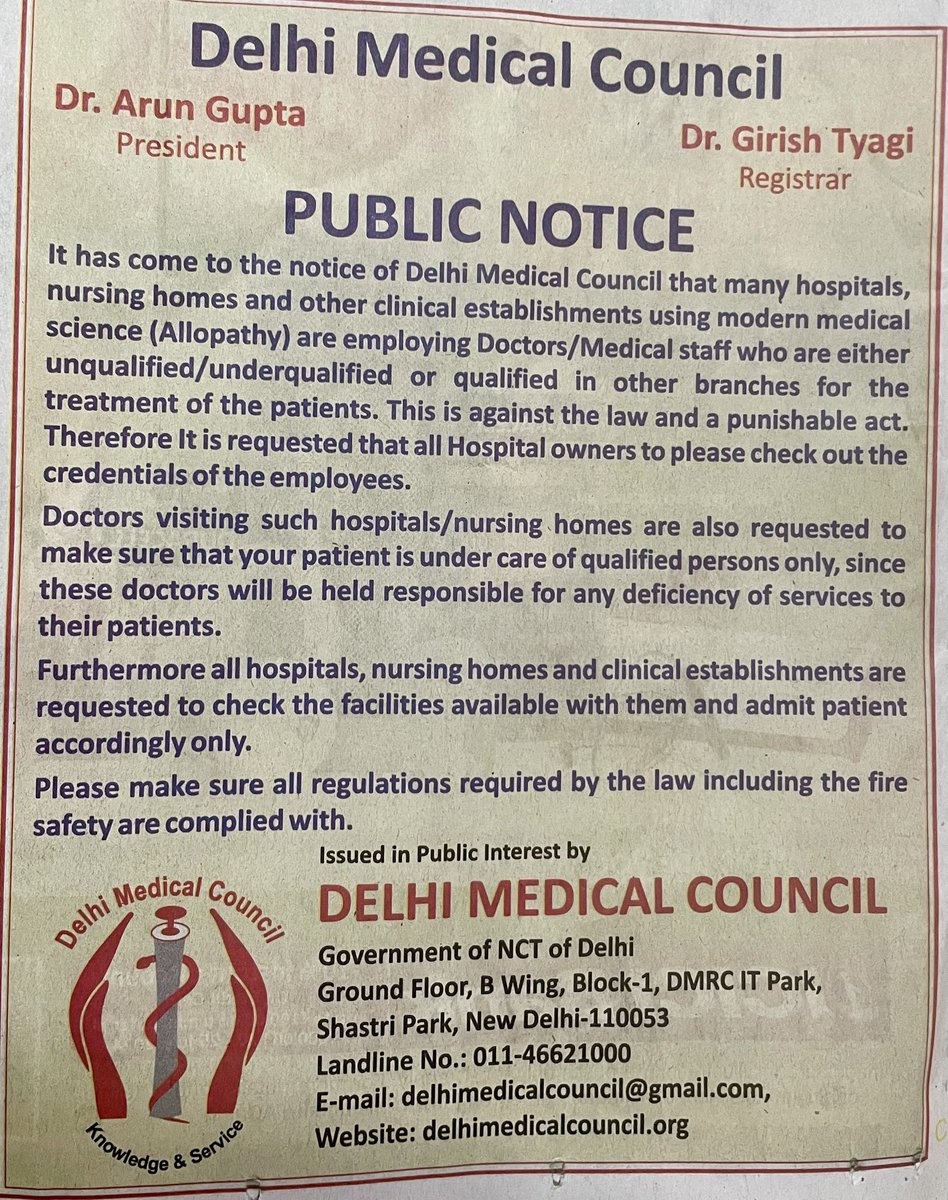 Delhi Medical Council

Dr. Arun Gupta
President

Dr. Girish Tyagi
Registrar

PUBLIC NOTICE

It has come to the notice of Delhi Medical Council that many hospitals, nursing homes and other clinical establishments using modern medical science (Allopathy) are employing Doctors/Medical staff who are either unqualified/underqualified or qualified in other branches for the treatment of the patients. This is against the law and a punishable act. Therefore It is requested that all Hospital owners to please check out the credentials of the employees.

Doctors visiting such hospitals/nursing homes are also requested to make sure that your patient is under care of qualified persons only, since these doctors will be held responsible for any deficiency of services to their patients.

Furthermore all hospitals, nursing homes and clinical establishments are requested to check the facilities available with them and admit patient accordingly only.

Please make sure all regulations required by the law including the fire safety are complied with.

Delhi Medical Council
Knowledge & Service

Issued in Public Interest by
DELHI MEDICAL COUNCIL
Government of NCT of Delhi
Ground Floor, B Wing, Block-1, DMRC IT Park, Shastri Park, New Delhi-110053
Landline No.: 011-46621000
E-mail: delhimedicalcouncil@gmail.com,
Website: delhimedicalcouncil.org